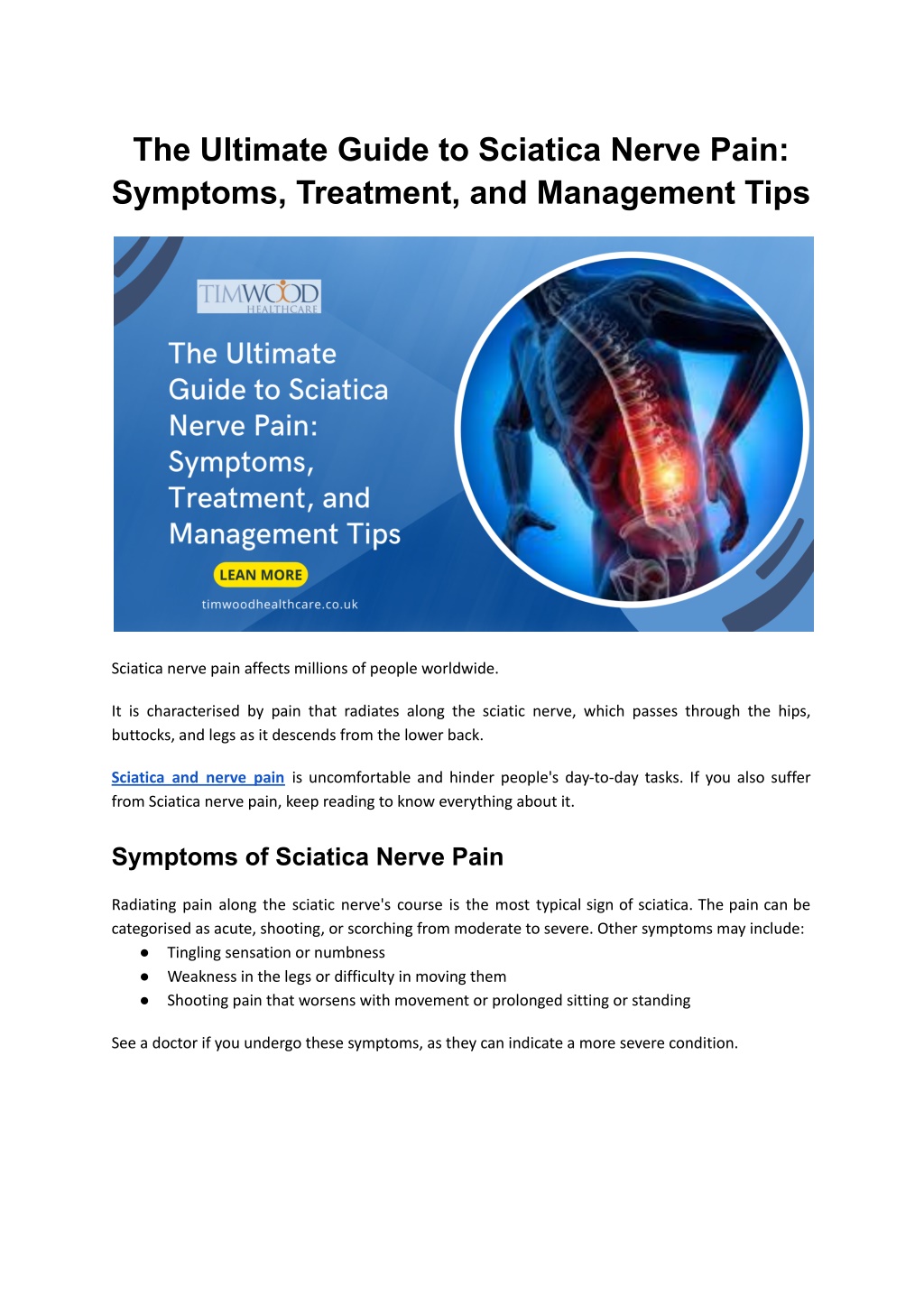 The Ultimate Guide to Sciatica Nerve Pain: Symptoms, Treatment, and Management Tips

TIMWOOD HEALTHCARE

The Ultimate Guide to Sciatica Nerve Pain: Symptoms, Treatment, and Management Tips

LEAN MORE

timwoodhealthcare.co.uk

Sciatica nerve pain affects millions of people worldwide.

It is characterised by pain that radiates along the sciatic nerve, which passes through the hips, buttocks, and legs as it descends from the lower back.

Sciatica and nerve pain is uncomfortable and hinder people's day-to-day tasks. If you also suffer from Sciatica nerve pain, keep reading to know everything about it.

Symptoms of Sciatica Nerve Pain

Radiating pain along the sciatic nerve's course is the most typical sign of sciatica. The pain can be categorised as acute, shooting, or scorching from moderate to severe. Other symptoms may include:
● Tingling sensation or numbness
● Weakness in the legs or difficulty in moving them
● Shooting pain that worsens with movement or prolonged sitting or standing

See a doctor if you undergo these symptoms, as they can indicate a more severe condition.